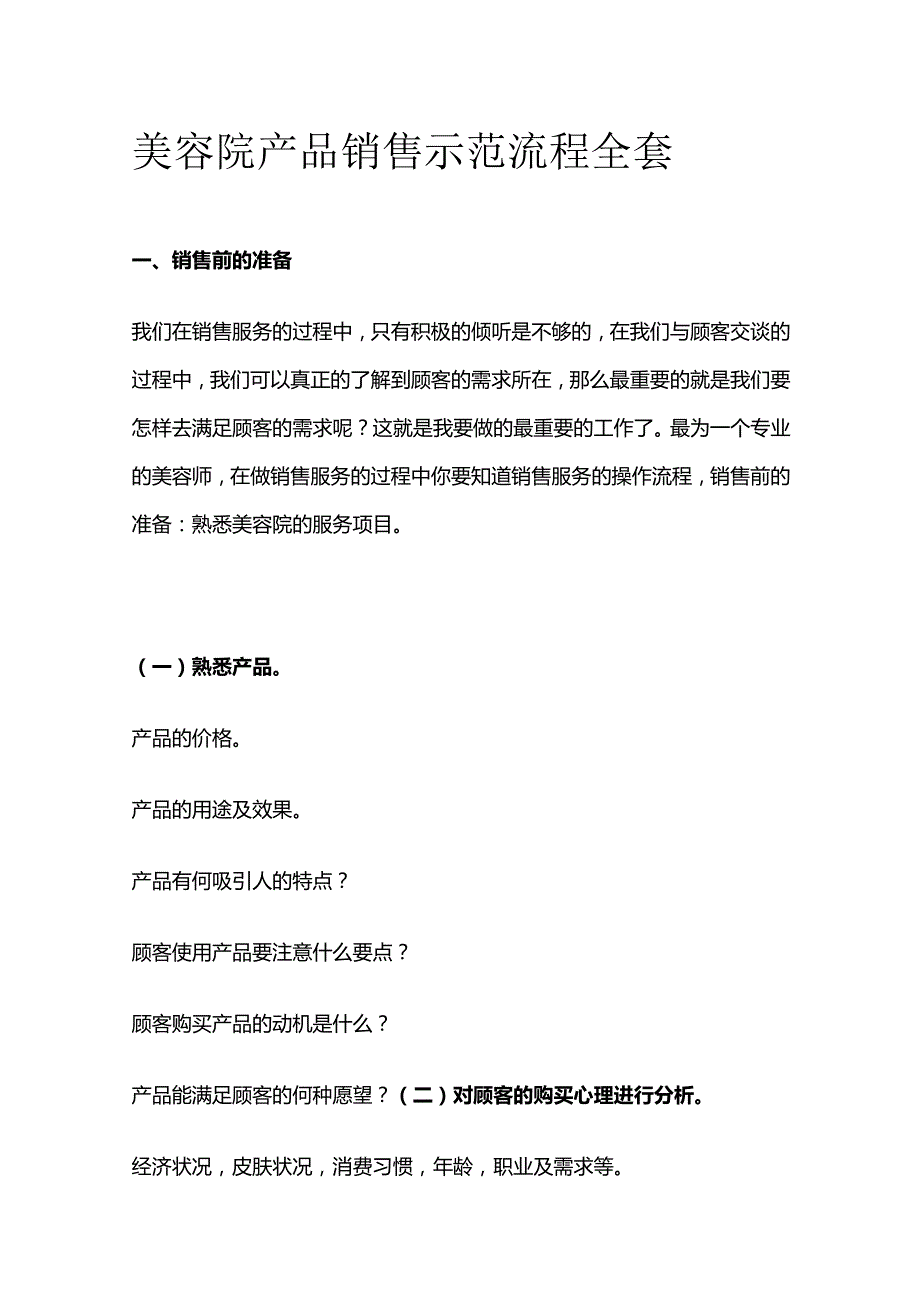 美容院产品销售示范流程全套

一、销售前的准备

我们在销售服务的过程中，只有积极的倾听是不够的，在我们与顾客交谈的过程中，我们可以真正的了解到顾客的需求所在，那么最重要的就是我们要怎样去满足顾客的需求呢？这就是我要做的最重要的工作了。最为一个专业的美容师，在做销售服务的过程中你要知道销售服务的操作流程，销售前的准备：熟悉美容院的服务项目。

（一）熟悉产品。

产品的价格。

产品的用途及效果。

产品有何吸引人的特点？

顾客使用产品要注意什么要点？

顾客购买产品的动机是什么？

产品能满足顾客的何种愿望？（二）对顾客的购买心理进行分析。

经济状况，皮肤状况，消费习惯，年龄，职业及需求等。